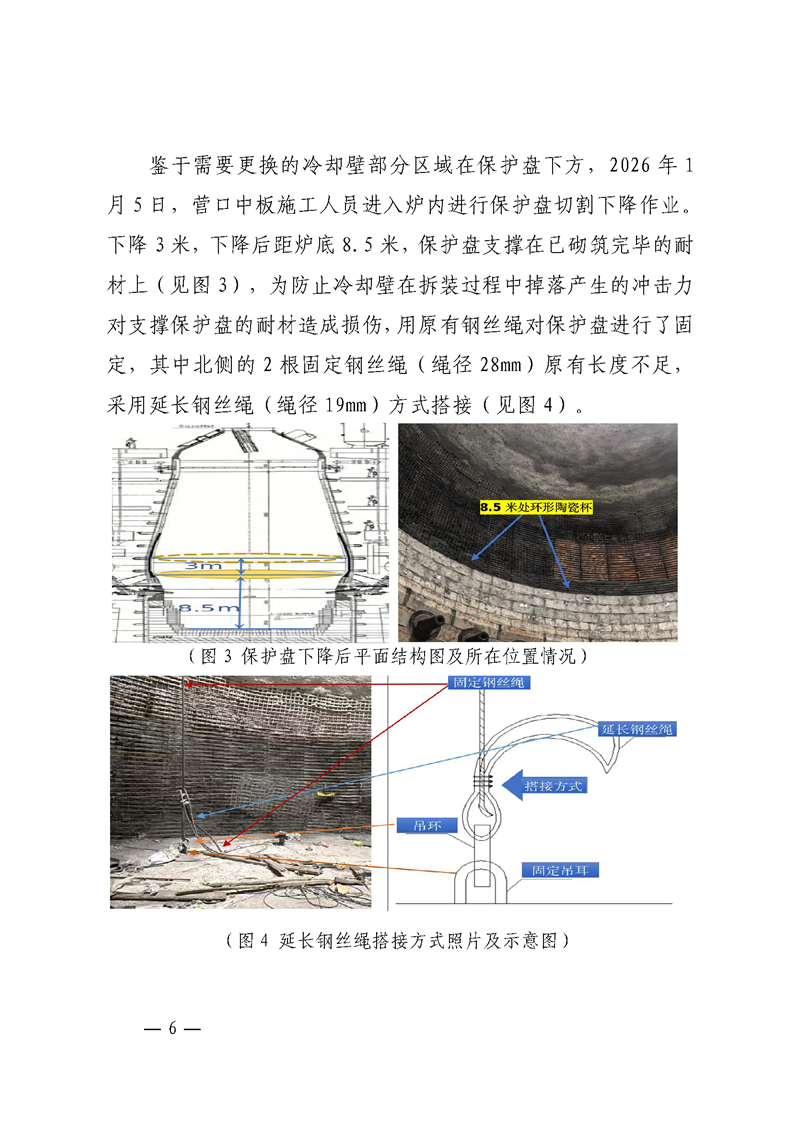 鉴于需要更换的冷却壁部分区域在保护盘下方，2026 年 1 月 5 日，营口中板施工人员进入炉内进行保护盘切割下降作业。下降 3 米，下降后距炉底 8.5 米，保护盘支撑在已砌筑完毕的耐材上（见图 3），为防止冷却壁在拆装过程中掉落产生的冲击力对支撑保护盘的耐材造成损伤，用原有钢丝绳对保护盘进行了固定，其中北侧的 2 根固定钢丝绳（绳径 28mm）原有长度不足，采用延长钢丝绳（绳径 19mm）方式搭接（见图 4）。

3m

8.5m

8.5 米处环形陶瓷杯

（图 3 保护盘下降后平面结构图及所在位置情况）

固定钢丝绳

延长钢丝绳

搭接方式

吊环

固定吊耳

（图 4 延长钢丝绳搭接方式照片及示意图）

— 6 —